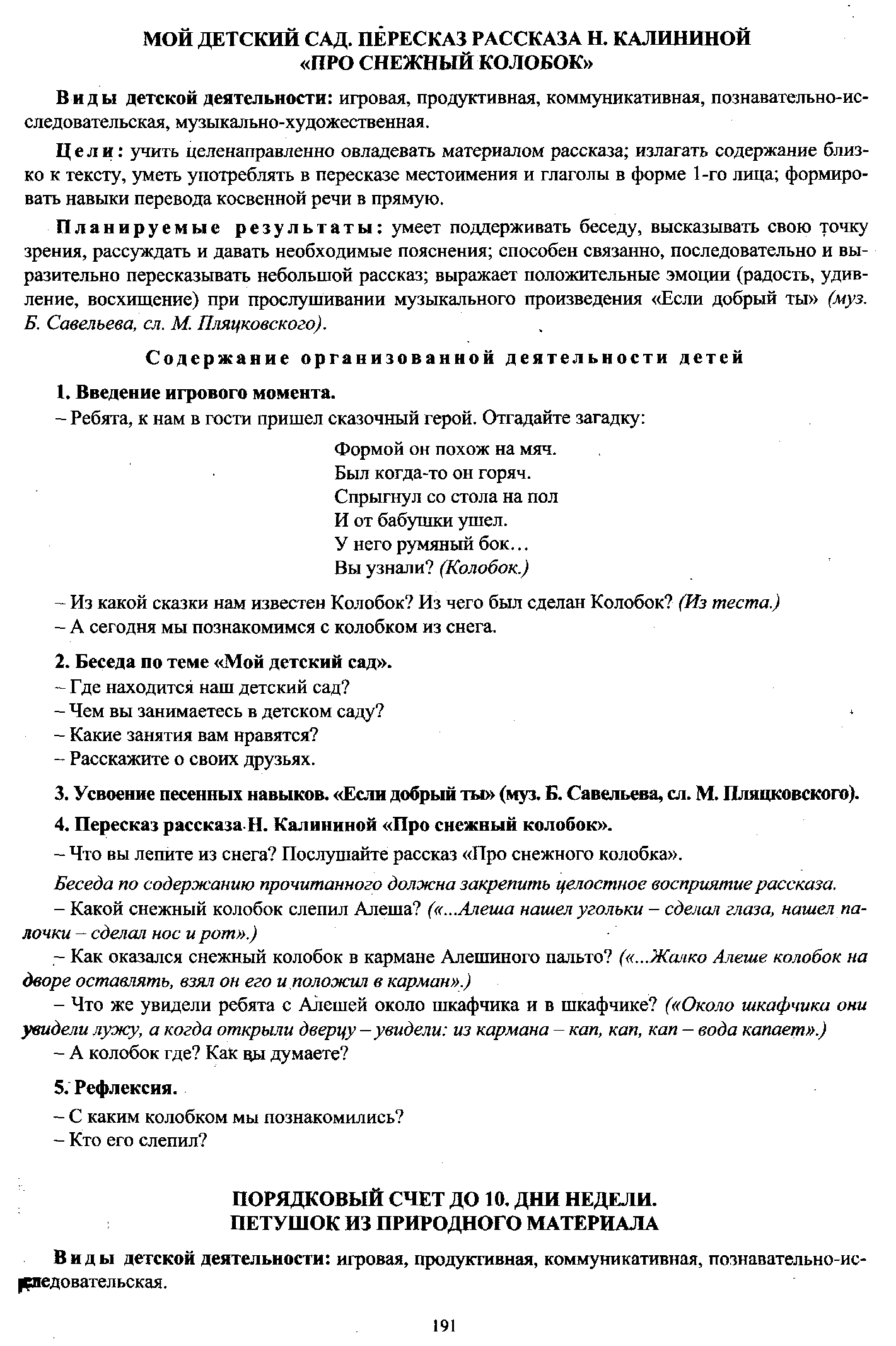 МОЙ ДЕТСКИЙ САД. ПЕРЕСКАЗ РАССКАЗА Н. КАЛИНИНОЙ «ПРО СНЕЖНЫЙ КОЛОБОК»

Виды детской деятельности: игровая, продуктивная, коммуникативная, познавательно-исследовательская, музыкально-художественная.

Цели: учить целенаправленно овладевать материалом рассказа; излагать содержание близко к тексту, уметь употреблять в пересказе местоимения и глаголы в форме 1-го лица; формировать навыки перевода косвенной речи в прямую.

Планируемые результаты: умеет поддерживать беседу, высказывать свою точку зрения, рассуждать и давать необходимые пояснения; способен связанно, последовательно и выразительно пересказывать небольшой рассказ; выражает положительные эмоции (радость, удивление, восхищение) при прослушивании музыкального произведения «Если добрый ты» (муз. Б. Савельева, сл. М. Пляцковского).

Содержание организованной деятельности детей

1. Введение игрового момента.

– Ребята, к нам в гости пришел сказочный герой. Отгадайте загадку:

Формой он похож на мяч.
Был когда-то он горяч.
Спрыгнул со стола на пол
И от бабушки ушел.
У него румяный бок…
Вы узнали? (Колобок.)

– Из какой сказки нам известен Колобок? Из чего был сделан Колобок? (Из теста.)
– А сегодня мы познакомимся с колобком из снега.

2. Беседа по теме «Мой детский сад».
– Где находится наш детский сад?
– Чем вы занимаетесь в детском саду?
– Какие занятия вам нравятся?
– Расскажите о своих друзьях.

3. Усвоение песенных навыков. «Если добрый ты» (муз. Б. Савельева, сл. М. Пляцковского).

4. Пересказ рассказа Н. Калининой «Про снежный колобок».

– Что вы лепите из снега? Послушайте рассказ «Про снежного колобка».

Беседа по содержанию прочитанного должна закрепить целостное восприятие рассказа.

– Какой снежный колобок слепил Алеша? («...Алеша нашел угольки – сделал глаза, нашел палочки – сделал нос и рот».)
– Как оказался снежный колобок в кармане Алешиного пальто? («...Жалко Алеше колобок на дворе оставлять, взял он его и положил в карман».)
– Что же увидели ребята с Алешей около шкафчика и в шкафчике? («Около шкафчика они увидели лужу, а когда открыли дверцу – увидели: из кармана – кап, кап, кап – вода капает».)
– А колобок где? Как вы думаете?

5. Рефлексия.
– С каким колобком мы познакомились?
– Кто его слепил?

ПОРЯДКОВЫЙ СЧЕТ ДО 10. ДНИ НЕДЕЛИ. ПЕТУШОК ИЗ ПРИРОДНОГО МАТЕРИАЛА

Виды детской деятельности: игровая, продуктивная, коммуникативная, познавательно-исследовательская.

191